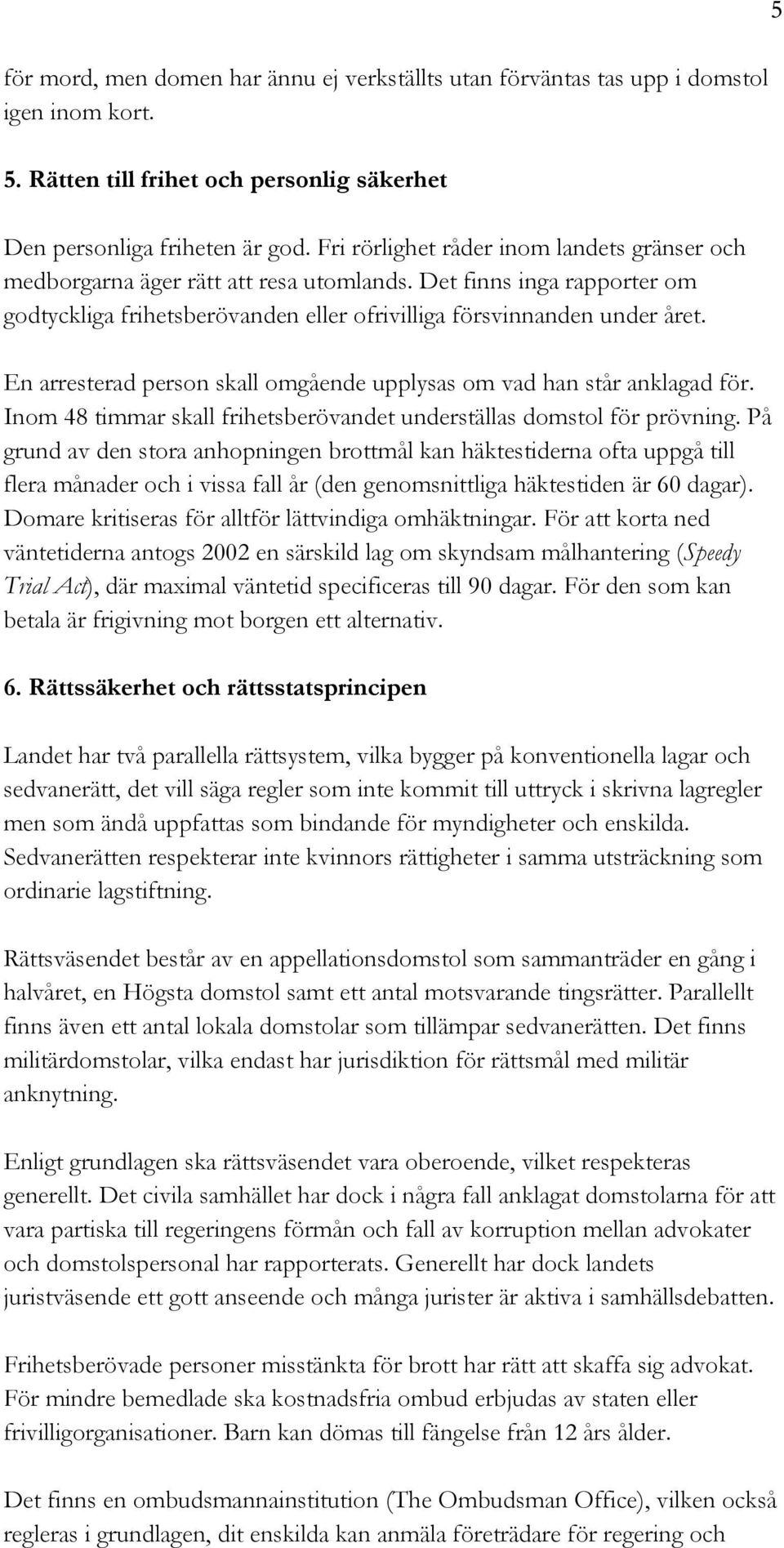 5

för mord, men domen har ännu ej verkställts utan förväntas tas upp i domstol igen inom kort.

5. Rätten till frihet och personlig säkerhet

Den personliga friheten är god. Fri rörlighet råder inom landets gränser och medborgarna äger rätt att resa utomlands. Det finns inga rapporter om godtyckliga frihetsberövanden eller ofrivilliga försvinnanden under året.

En arresterad person skall omgående upplysas om vad han står anklagad för. Inom 48 timmar skall frihetsberövandet underställas domstol för prövning. På grund av den stora anhopningen brottmål kan häktestiderna ofta uppgå till flera månader och i vissa fall år (den genomsnittliga häktestiden är 60 dagar). Domare kritiseras för alltför lättvindiga omhäktningar. För att korta ned väntetiderna antogs 2002 en särskild lag om skyndsam målhantering (Speedy Trial Act), där maximal väntetid specificeras till 90 dagar. För den som kan betala är frigivning mot borgen ett alternativ.

6. Rättssäkerhet och rättsstatsprincipen

Landet har två parallella rättsystem, vilka bygger på konventionella lagar och sedvanerätt, det vill säga regler som inte kommit till uttryck i skrivna lagregler men som ändå uppfattas som bindande för myndigheter och enskilda. Sedvanerätten respekterar inte kvinnors rättigheter i samma utsträckning som ordinarie lagstiftning.

Rättsväsendet består av en appellationsdomstol som sammanträder en gång i halvåret, en Högsta domstol samt ett antal motsvarande tingsrätter. Parallellt finns även ett antal lokala domstolar som tillämpar sedvanerätten. Det finns militärdomstolar, vilka endast har jurisdiktion för rättsmål med militär anknytning.

Enligt grundlagen ska rättsväsendet vara oberoende, vilket respekteras generellt. Det civila samhället har dock i några fall anklagat domstolarna för att vara partiska till regeringens förmån och fall av korruption mellan advokater och domstolspersonal har rapporterats. Generellt har dock landets juristväsende ett gott anseende och många jurister är aktiva i samhällsdebatten.

Frihetsberövade personer misstänkta för brott har rätt att skaffa sig advokat. För mindre bemedlade ska kostnadsfria ombud erbjudas av staten eller frivilligorganisationer. Barn kan dömas till fängelse från 12 års ålder.

Det finns en ombudsmannainstitution (The Ombudsman Office), vilken också regleras i grundlagen, dit enskilda kan anmäla företrädare för regering och